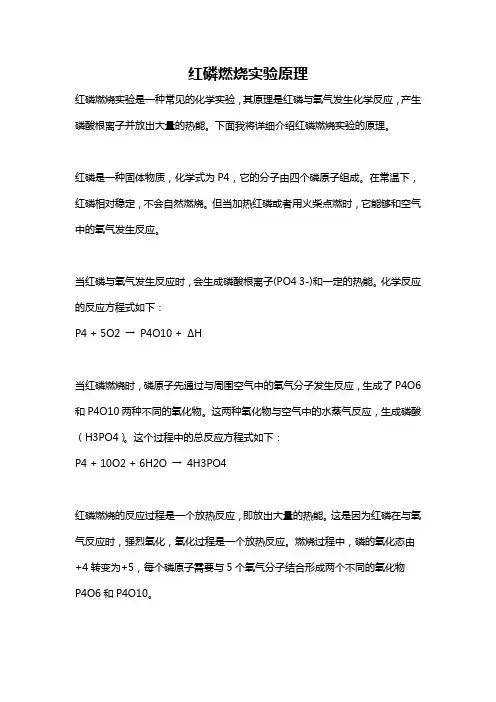 红磷燃烧实验原理

红磷燃烧实验是一种常见的化学实验，其原理是红磷与氧气发生化学反应，产生磷酸根离子并放出大量的热能。下面我将详细介绍红磷燃烧实验的原理。

红磷是一种固体物质，化学式为 P4，它的分子由四个磷原子组成。在常温下，红磷相对稳定，不会自然燃烧。但当加热红磷或者用火柴点燃时，它能够和空气中的氧气发生反应。

当红磷与氧气发生反应时，会生成磷酸根离子(PO4 3-)和一定的热能。化学反应的反应方程式如下：

P4 + 5O2 → P4O10 + ΔH

当红磷燃烧时，磷原子先通过与周围空气中的氧气分子发生反应，生成了 P4O6 和 P4O10 两种不同的氧化物。这两种氧化物与空气中的水蒸气反应，生成磷酸（H3PO4）。这个过程中的总反应方程式如下：

P4 + 10O2 + 6H2O → 4H3PO4

红磷燃烧的反应过程是一个放热反应，即放出大量的热能。这是因为红磷在与氧气反应时，强烈氧化，氧化过程是一个放热反应。燃烧过程中，磷的氧化态由+4 转变为+5，每个磷原子需要与 5 个氧气分子结合形成两个不同的氧化物 P4O6 和 P4O10。